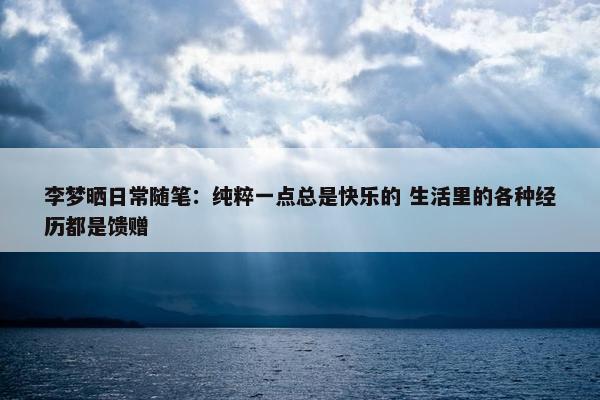 李梦晒日常随笔：纯粹一点总是快乐的 生活里的各种经历都是馈赠